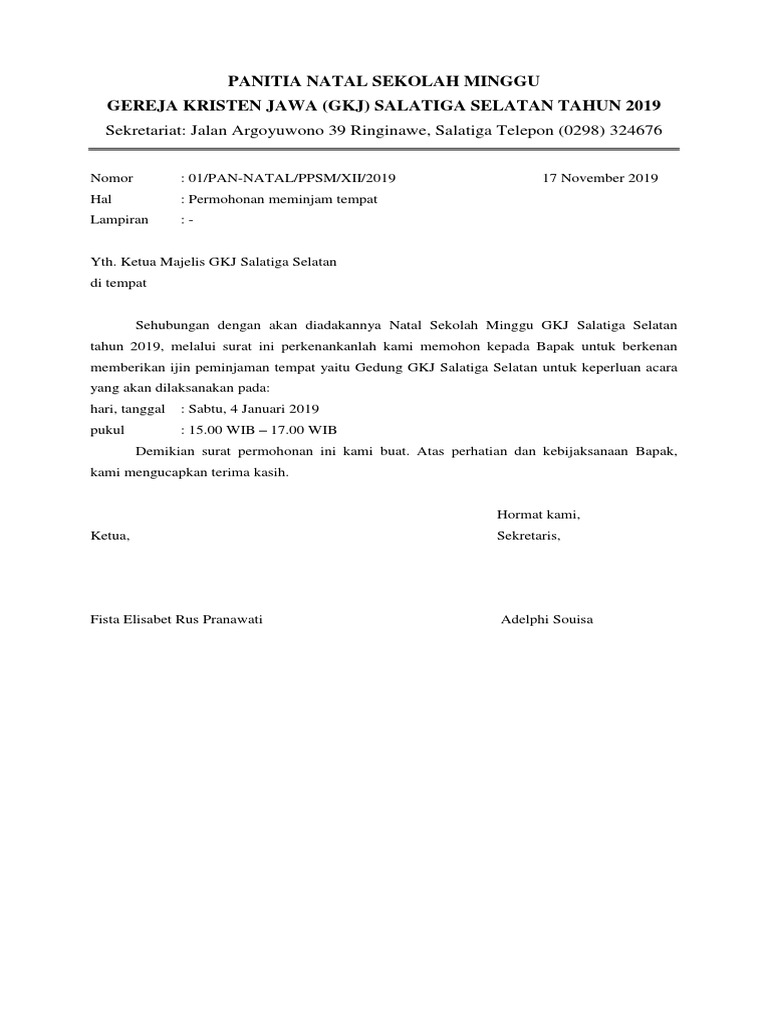 PANITIA NATAL SEKOLAH MINGGU
GEREJA KRISTEN JAWA (GKJ) SALATIGA SELATAN TAHUN 2019
Sekretariat: Jalan Argoyuwono 39 Ringinawe, Salatiga Telepon (0298) 324676

Nomor : 01/PAN-NATAL/PPSM/XII/2019 17 November 2019
Hal : Permohonan meminjam tempat
Lampiran : -

Yth. Ketua Majelis GKJ Salatiga Selatan
di tempat

Sehubungan dengan akan diadakannya Natal Sekolah Minggu GKJ Salatiga Selatan tahun 2019, melalui surat ini perkenankanlah kami memohon kepada Bapak untuk berkenan memberikan ijin peminjaman tempat yaitu Gedung GKJ Salatiga Selatan untuk keperluan acara yang akan dilaksanakan pada:
hari, tanggal : Sabtu, 4 Januari 2019
pukul : 15.00 WIB – 17.00 WIB
Demikian surat permohonan ini kami buat. Atas perhatian dan kebijaksanaan Bapak, kami mengucapkan terima kasih.

Hormat kami,
Ketua, Sekretaris,

Fista Elisabet Rus Pranawati Adelphi Souisa